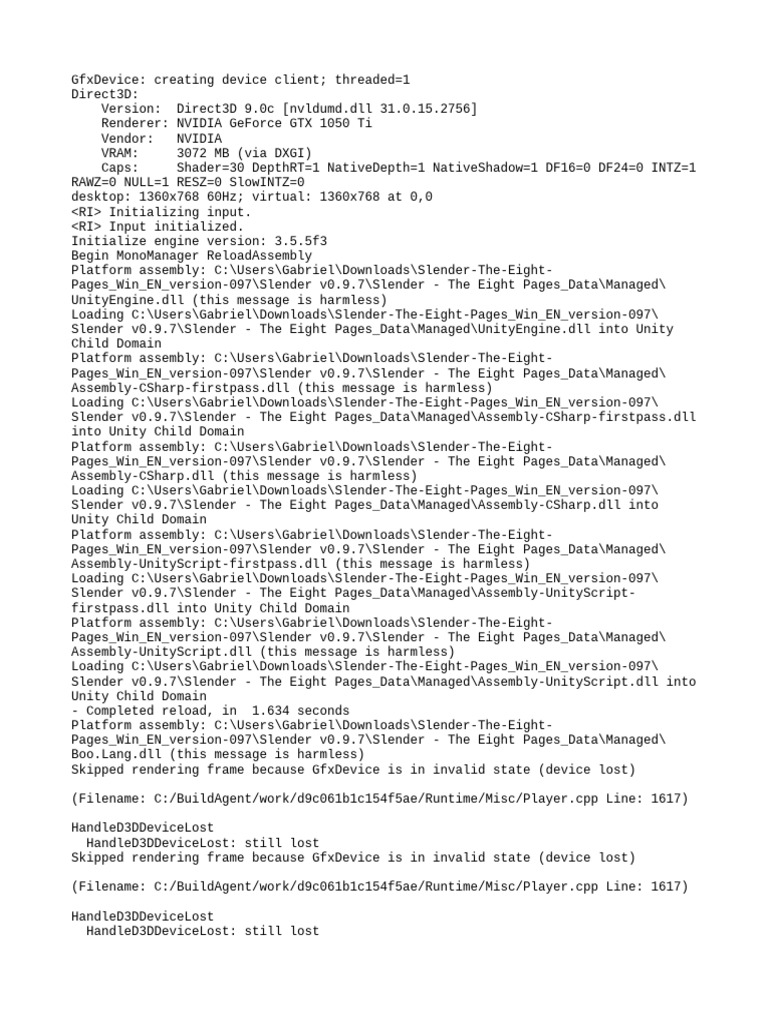 GfxDevice: creating device client; threaded=1
Direct3D:
    Version:  Direct3D 9.0c [nvldumd.dll 31.0.15.2756]
    Renderer: NVIDIA GeForce GTX 1050 Ti
    Vendor:   NVIDIA
    VRAM:     3072 MB (via DXGI)
    Caps:     Shader=30 DepthRT=1 NativeDepth=1 NativeShadow=1 DF16=0 DF24=0 INTZ=1 RAWZ=0 NULL=1 RESZ=0 SlowINTZ=0
desktop: 1360x768 60Hz; virtual: 1360x768 at 0,0
<RI> Initializing input.
<RI> Input initialized.
Initialize engine version: 3.5.5f3
Begin MonoManager ReloadAssembly
Platform assembly: C:\Users\Gabriel\Downloads\Slender-The-Eight-Pages_Win_EN_version-097\Slender v0.9.7\Slender - The Eight Pages_Data\Managed\UnityEngine.dll (this message is harmless)
Loading C:\Users\Gabriel\Downloads\Slender-The-Eight-Pages_Win_EN_version-097\Slender v0.9.7\Slender - The Eight Pages_Data\Managed\UnityEngine.dll into Unity Child Domain
Platform assembly: C:\Users\Gabriel\Downloads\Slender-The-Eight-Pages_Win_EN_version-097\Slender v0.9.7\Slender - The Eight Pages_Data\Managed\Assembly-CSharp-firstpass.dll (this message is harmless)
Loading C:\Users\Gabriel\Downloads\Slender-The-Eight-Pages_Win_EN_version-097\Slender v0.9.7\Slender - The Eight Pages_Data\Managed\Assembly-CSharp-firstpass.dll into Unity Child Domain
Platform assembly: C:\Users\Gabriel\Downloads\Slender-The-Eight-Pages_Win_EN_version-097\Slender v0.9.7\Slender - The Eight Pages_Data\Managed\Assembly-CSharp.dll (this message is harmless)
Loading C:\Users\Gabriel\Downloads\Slender-The-Eight-Pages_Win_EN_version-097\Slender v0.9.7\Slender - The Eight Pages_Data\Managed\Assembly-CSharp.dll into Unity Child Domain
Platform assembly: C:\Users\Gabriel\Downloads\Slender-The-Eight-Pages_Win_EN_version-097\Slender v0.9.7\Slender - The Eight Pages_Data\Managed\Assembly-UnityScript-firstpass.dll (this message is harmless)
Loading C:\Users\Gabriel\Downloads\Slender-The-Eight-Pages_Win_EN_version-097\Slender v0.9.7\Slender - The Eight Pages_Data\Managed\Assembly-UnityScript-firstpass.dll into Unity Child Domain
Platform assembly: C:\Users\Gabriel\Downloads\Slender-The-Eight-Pages_Win_EN_version-097\Slender v0.9.7\Slender - The Eight Pages_Data\Managed\Assembly-UnityScript.dll (this message is harmless)
Loading C:\Users\Gabriel\Downloads\Slender-The-Eight-Pages_Win_EN_version-097\Slender v0.9.7\Slender - The Eight Pages_Data\Managed\Assembly-UnityScript.dll into Unity Child Domain
- Completed reload, in  1.634 seconds
Platform assembly: C:\Users\Gabriel\Downloads\Slender-The-Eight-Pages_Win_EN_version-097\Slender v0.9.7\Slender - The Eight Pages_Data\Managed\Boo.Lang.dll (this message is harmless)
Skipped rendering frame because GfxDevice is in invalid state (device lost)

(Filename: C:/BuildAgent/work/d9c061b1c154f5ae/Runtime/Misc/Player.cpp Line: 1617)

HandleD3DDeviceLost
  HandleD3DDeviceLost: still lost
Skipped rendering frame because GfxDevice is in invalid state (device lost)

(Filename: C:/BuildAgent/work/d9c061b1c154f5ae/Runtime/Misc/Player.cpp Line: 1617)

HandleD3DDeviceLost
  HandleD3DDeviceLost: still lost